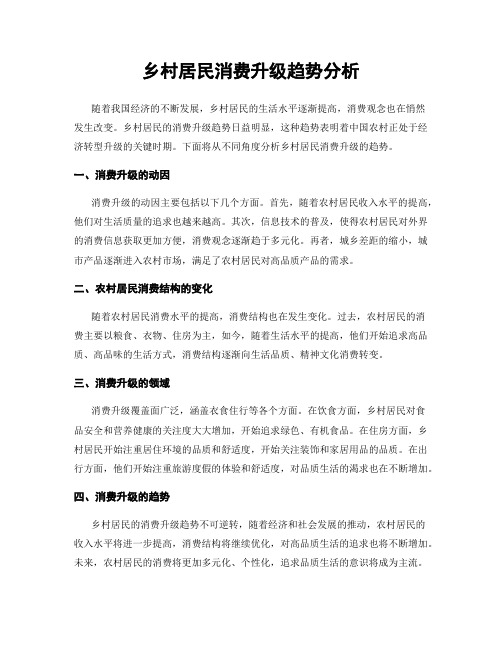 乡村居民消费升级趋势分析

随着我国经济的不断发展，乡村居民的生活水平逐渐提高，消费观念也在悄然发生改变。乡村居民的消费升级趋势日益明显，这种趋势表明着中国农村正处于经济转型升级的关键时期。下面将从不同角度分析乡村居民消费升级的趋势。

一、消费升级的动因

消费升级的动因主要包括以下几个方面。首先，随着农村居民收入水平的提高，他们对生活质量的追求也越来越高。其次，信息技术的普及，使得农村居民对外界的消费信息获取更加方便，消费观念逐渐趋于多元化。再者，城乡差距的缩小，城市产品逐渐进入农村市场，满足了农村居民对高品质产品的需求。

二、农村居民消费结构的变化

随着农村居民消费水平的提高，消费结构也在发生变化。过去，农村居民的消费主要以粮食、衣物、住房为主，如今，随着生活水平的提高，他们开始追求高品质、高品味的生活方式，消费结构逐渐向生活品质、精神文化消费转变。

三、消费升级的领域

消费升级覆盖面广泛，涵盖衣食住行等各个方面。在饮食方面，乡村居民对食品安全和营养健康的关注度大大增加，开始追求绿色、有机食品。在住房方面，乡村居民开始注重居住环境的品质和舒适度，开始关注装饰和家居用品的品质。在出行方面，他们开始注重旅游度假的体验和舒适度，对品质生活的渴求也在不断增加。

四、消费升级的趋势

乡村居民的消费升级趋势不可逆转，随着经济和社会发展的推动，农村居民的收入水平将进一步提高，消费结构将继续优化，对高品质生活的追求也将不断增加。未来，农村居民的消费将更加多元化、个性化，追求品质生活的意识将成为主流。